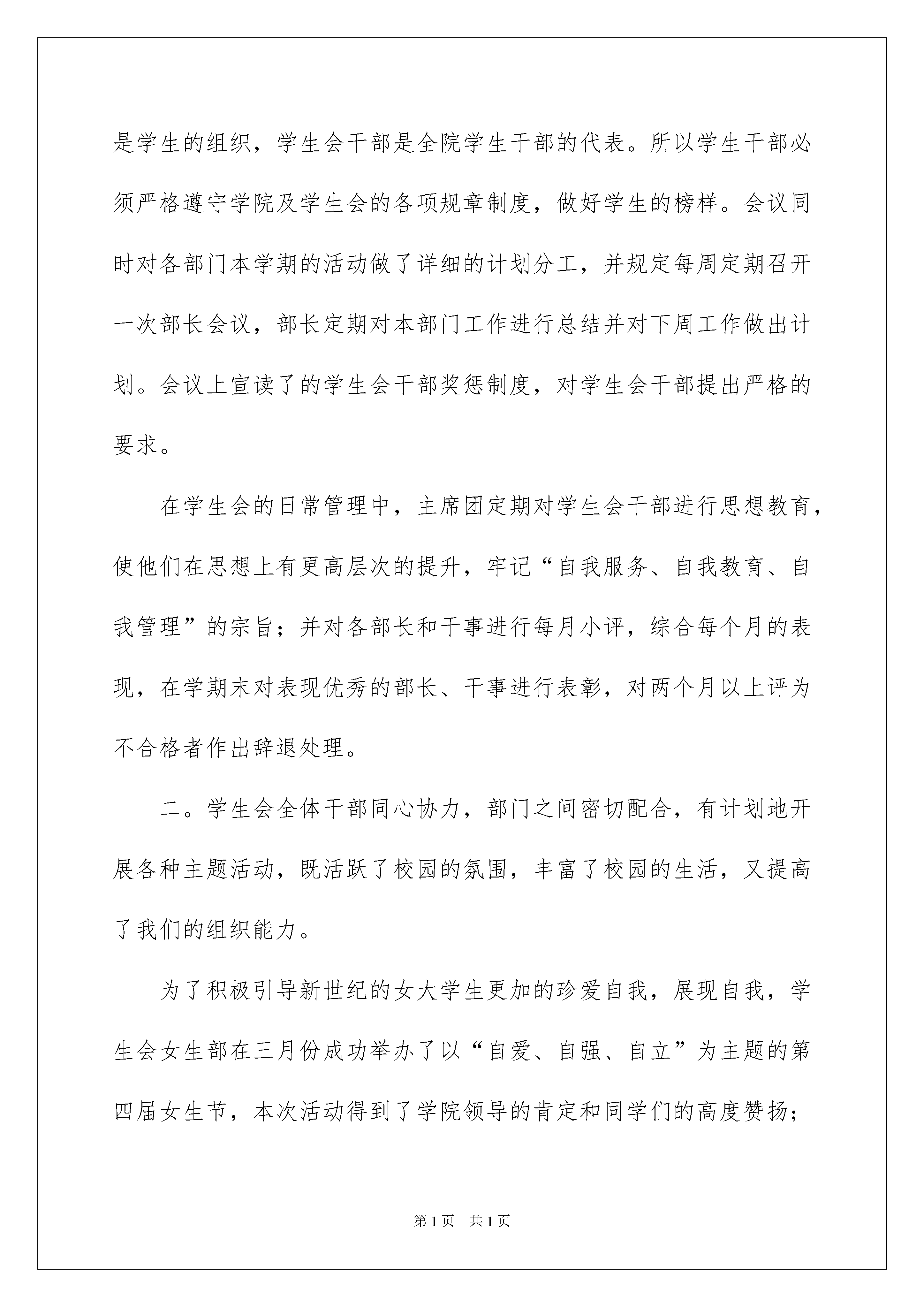 是学生的组织，学生会干部是全院学生干部的代表。所以学生干部必须严格遵守学院及学生会的各项规章制度，做好学生的榜样。会议同时对各部门本学期的活动做了详细的计划分工，并规定每周定期召开一次部长会议，部长定期对本部门工作进行总结并对下周工作做出计划。会议上宣读了的学生会干部奖惩制度，对学生会干部提出严格的要求。

在学生会的日常管理中，主席团定期对学生会干部进行思想教育，使他们在思想上有更高层次的提升，牢记“自我服务、自我教育、自我管理”的宗旨；并对各部长和干事进行每月小评，综合每个月的表现，在学期末对表现优秀的部长、干事进行表彰，对两个月以上评为不合格者作出辞退处理。

二。学生会全体干部同心协力，部门之间密切配合，有计划地开展各种主题活动，既活跃了校园的氛围，丰富了校园的生活，又提高了我们的组织能力。

为了积极引导新世纪的女大学生更加的珍爱自我，展现自我，学生会女生部在三月份成功举办了以“自爱、自强、自立”为主题的第四届女生节，本次活动得到了学院领导的肯定和同学们的高度赞扬；

第1页 共1页